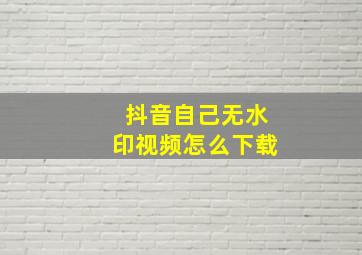 抖音自己无水印视频怎么下载